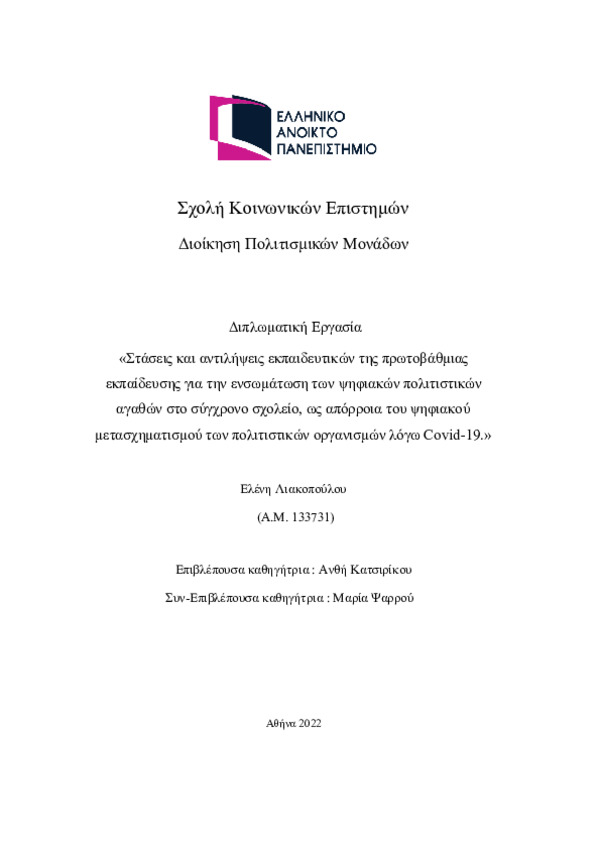 ΕΛΛΗΝΙΚΟ
ΑΝΟΙΚΤΟ
ΠΑΝΕΠΙΣΤΗΜΙΟ

Σχολή Κοινωνικών Επιστημών

Διοίκηση Πολιτισμικών Μονάδων

Διπλωματική Εργασία

«Στάσεις και αντιλήψεις εκπαιδευτικών της πρωτοβάθμιας εκπαίδευσης για την ενσωμάτωση των ψηφιακών πολιτιστικών αγαθών στο σύγχρονο σχολείο, ως απόρροια του ψηφιακού μετασχηματισμού των πολιτιστικών οργανισμών λόγω Covid-19.»

Ελένη Λιακοπούλου

(Α.Μ. 133731)

Επιβλέπουσα καθηγήτρια : Ανθή Κατσιρίκου

Συν-Επιβλέπουσα καθηγήτρια : Μαρία Ψαρρού

Αθήνα 2022